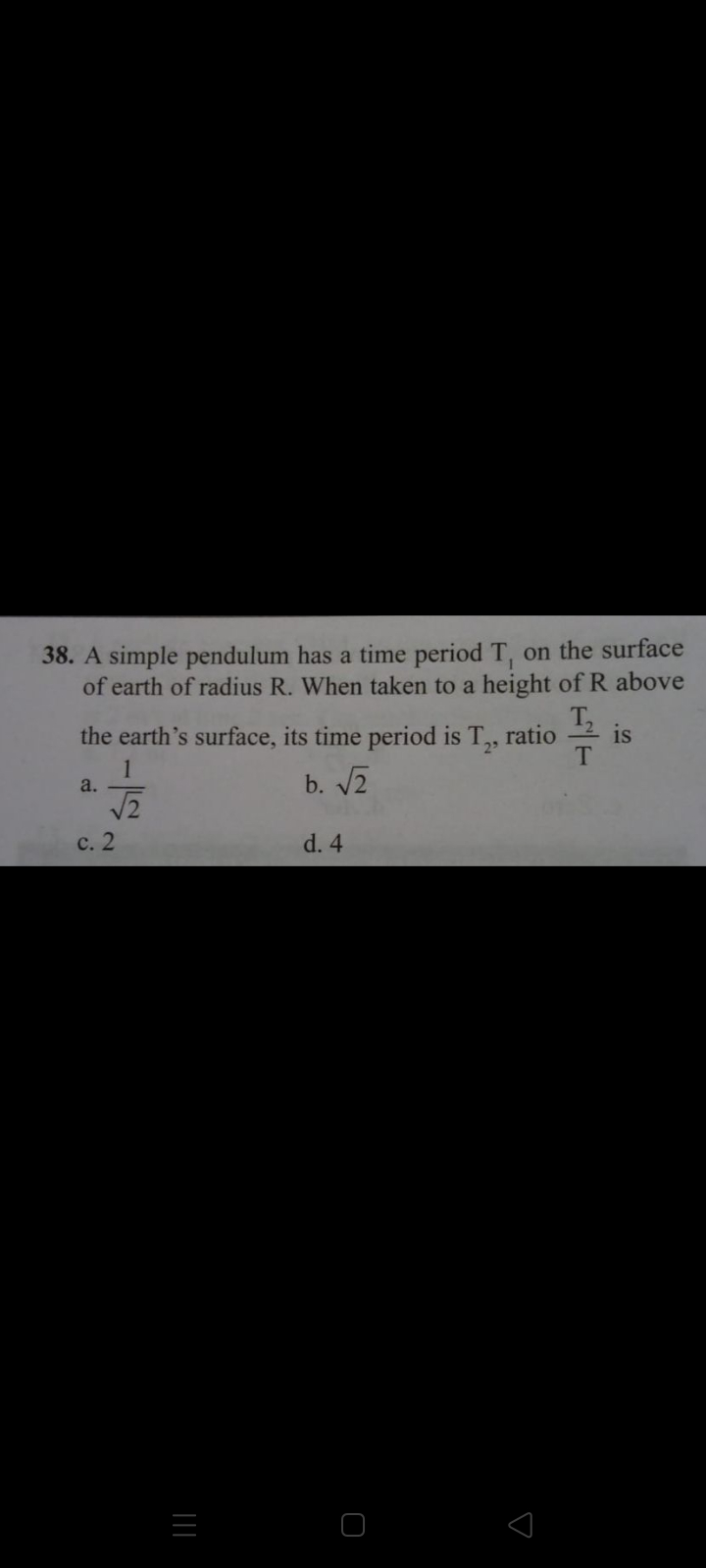 38. A simple pendulum has a time period $T_1$ on the surface of earth of radius R. When taken to a height of R above the earth's surface, its time period is $T_2$, ratio $\frac{T_2}{T}$ is

a. $\frac{1}{\sqrt{2}}$
b. $\sqrt{2}$
c. 2
d. 4